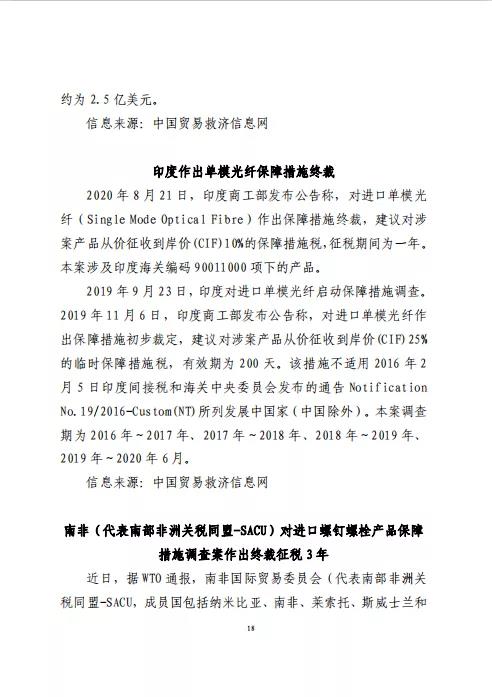 约为 2.5 亿美元。

信息来源：中国贸易救济信息网

印度作出单模光纤保障措施终裁

2020 年 8 月 21 日，印度商工部发布公告称，对进口单模光纤（Single Mode Optical Fibre）作出保障措施终裁，建议对涉案产品从价征收到岸价(CIF)10%的保障措施税，征税期间为一年。本案涉及印度海关编码 90011000 项下的产品。

2019 年 9 月 23 日，印度对进口单模光纤启动保障措施调查。2019 年 11 月 6 日，印度商工部发布公告称，对进口单模光纤作出保障措施初步裁定，建议对涉案产品从价征收到岸价(CIF) 25%的临时保障措施税，有效期为 200 天。该措施不适用 2016 年 2 月 5 日印度间接税和海关中央委员会发布的通告 Notification No.19/2016-Custom(NT)所列发展中国家（中国除外）。本案调查期为 2016 年～2017 年、2017 年～2018 年、2018 年～2019 年、2019 年～2020 年 6 月。

信息来源：中国贸易救济信息网

南非（代表南部非洲关税同盟-SACU）对进口螺钉螺栓产品保障措施调查案作出终裁征税 3 年

近日，据 WTO 通报，南非国际贸易委员会（代表南部非洲关税同盟-SACU，成员国包括纳米比亚、南非、莱索托、斯威士兰和

18